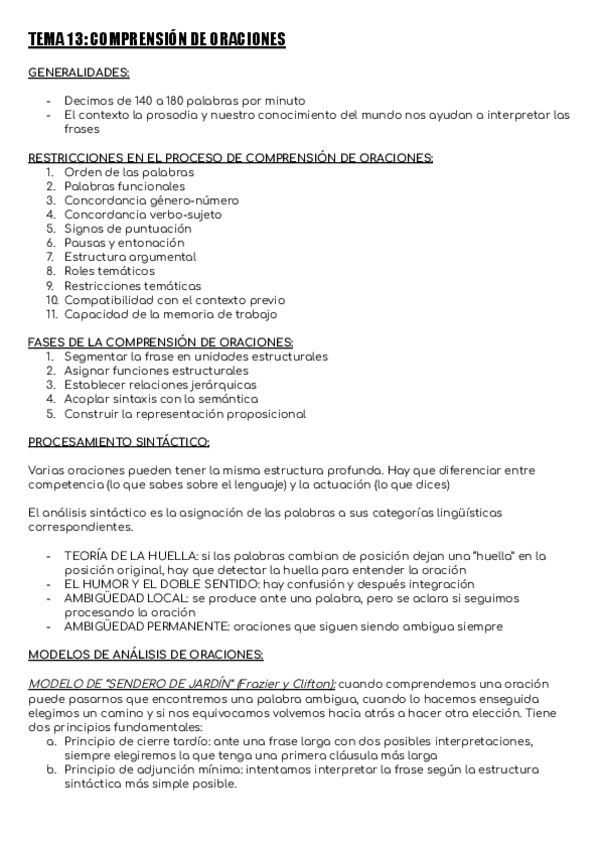 TEMA 13: COMPRENSIÓN DE ORACIONES

GENERALIDADES:

- Decimos de 140 a 180 palabras por minuto
- El contexto la prosodia y nuestro conocimiento del mundo nos ayudan a interpretar las frases

RESTRICCIONES EN EL PROCESO DE COMPRENSIÓN DE ORACIONES:
1. Orden de las palabras
2. Palabras funcionales
3. Concordancia género-número
4. Concordancia verbo-sujeto
5. Signos de puntuación
6. Pausas y entonación
7. Estructura argumental
8. Roles temáticos
9. Restricciones temáticas
10. Compatibilidad con el contexto previo
11. Capacidad de la memoria de trabajo

FASES DE LA COMPRENSIÓN DE ORACIONES:
1. Segmentar la frase en unidades estructurales
2. Asignar funciones estructurales
3. Establecer relaciones jerárquicas
4. Acoplar sintaxis con la semántica
5. Construir la representación proposicional

PROCESAMIENTO SINTÁCTICO:

Varias oraciones pueden tener la misma estructura profunda. Hay que diferenciar entre competencia (lo que sabes sobre el lenguaje) y la actuación (lo que dices)

El análisis sintáctico es la asignación de las palabras a sus categorías lingüísticas correspondientes.

- TEORÍA DE LA HUELLA: si las palabras cambian de posición dejan una "huella" en la posición original, hay que detectar la huella para entender la oración
- EL HUMOR Y EL DOBLE SENTIDO: hay confusión y después integración
- AMBIGÜEDAD LOCAL: se produce ante una palabra, pero se aclara si seguimos procesando la oración
- AMBIGÜEDAD PERMANENTE: oraciones que siguen siendo ambigua siempre

MODELOS DE ANÁLISIS DE ORACIONES:

MODELO DE "SENDERO DE JARDÍN" (Frazier y Clifton): cuando comprendemos una oración puede pasarnos que encontremos una palabra ambigua, cuando lo hacemos enseguida elegimos un camino y si nos equivocamos volvemos hacia atrás a hacer otra elección. Tiene dos principios fundamentales:
a. Principio de cierre tardío: ante una frase larga con dos posibles interpretaciones, siempre elegiremos la que tenga una primera cláusula más larga
b. Principio de adjunción mínima: intentamos interpretar la frase según la estructura sintáctica más simple posible.